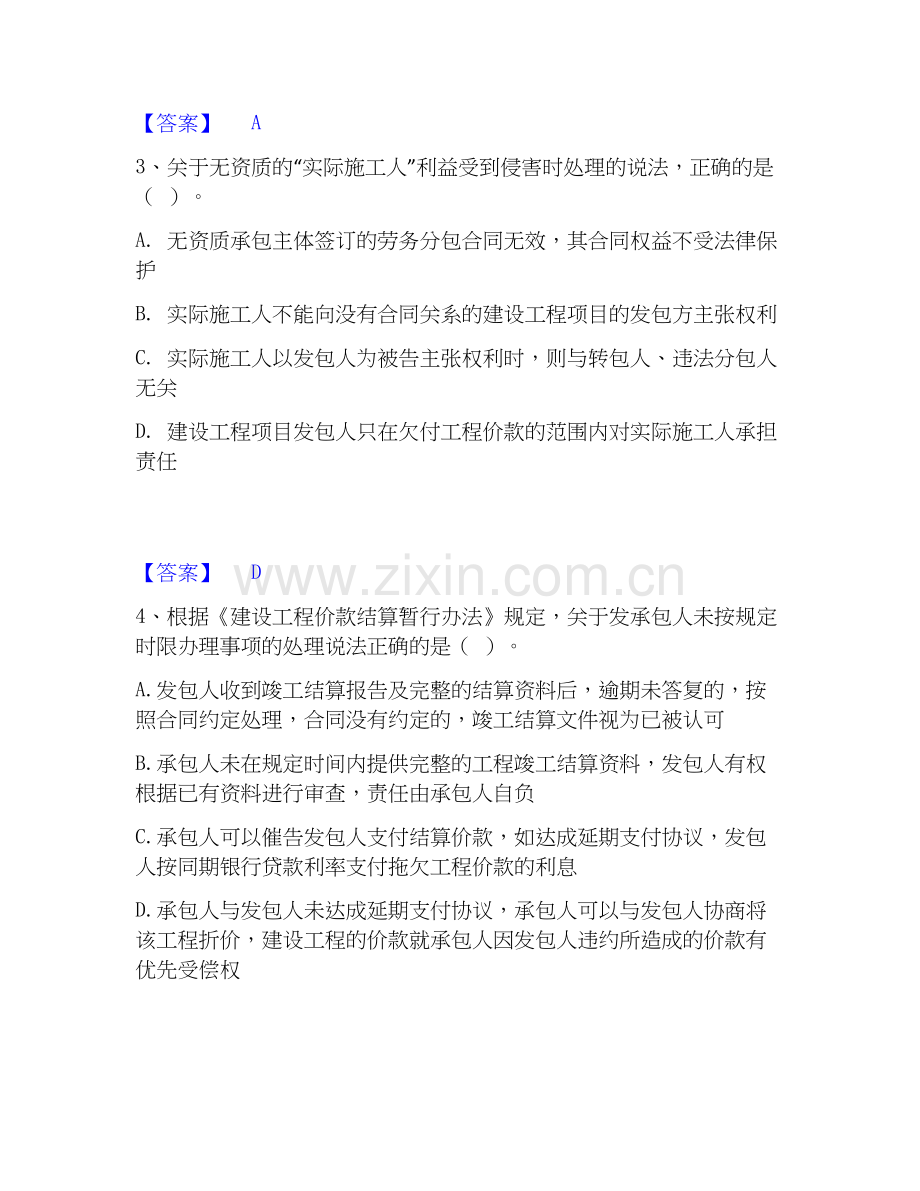 【答案】 A

3、关于无资质的“实际施工人”利益受到侵害时处理的说法，正确的是（ ）。

A. 无资质承包主体签订的劳务分包合同无效，其合同权益不受法律保护

B. 实际施工人不能向没有合同关系的建设工程项目的发包方主张权利

C. 实际施工人以发包人为被告主张权利时，则与转包人、违法分包人无关

D. 建设工程项目发包人只在欠付工程价款的范围内对实际施工人承担责任

【答案】 D

www.zixin.com.cn

4、根据《建设工程价款结算暂行办法》规定，关于发承包人未按规定时限办理事项的处理说法正确的是（ ）。

A.发包人收到竣工结算报告及完整的结算资料后，逾期未答复的，按照合同约定处理，合同没有约定的，竣工结算文件视为已被认可

B.承包人未在规定时间内提供完整的工程竣工结算资料，发包人有权根据已有资料进行审查，责任由承包人自负

C.承包人可以催告发包人支付结算价款，如达成延期支付协议，发包人按同期银行贷款利率支付拖欠工程价款的利息

D.承包人与发包人未达成延期支付协议，承包人可以与发包人协商将该工程折价，建设工程的价款就承包人因发包人违约所造成的价款有优先受偿权